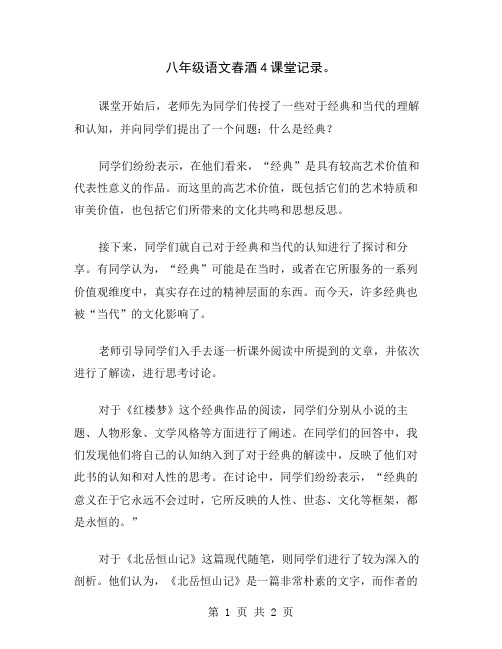 八年级语文春酒4课堂记录。

课堂开始后，老师先为同学们传授了一些对于经典和当代的理解和认知，并向同学们提出了一个问题：什么是经典？

同学们纷纷表示，在他们看来，“经典”是具有较高艺术价值和代表性意义的作品。而这里的高艺术价值，既包括它们的艺术特质和审美价值，也包括它们所带来的文化共鸣和思想反思。

接下来，同学们就自己对于经典和当代的认知进行了探讨和分享。有同学认为，“经典”可能是在当时，或者在它所服务的一系列价值观维度中，真实存在过的精神层面的东西。而今天，许多经典也被“当代”的文化影响了。

老师引导同学们入手去逐一析课外阅读中所提到的文章，并依次进行了解读，进行思考讨论。

对于《红楼梦》这个经典作品的阅读，同学们分别从小说的主题、人物形象、文学风格等方面进行了阐述。在同学们的回答中，我们发现他们将自己的认知纳入到了对于经典的解读中，反映了他们对此书的认知和对人性的思考。在讨论中，同学们纷纷表示，“经典的意义在于它永远不会过时，它所反映的人性、世态、文化等框架，都是永恒的。”

对于《北岳恒山记》这篇现代随笔，则同学们进行了较为深入的剖析。他们认为，《北岳恒山记》是一篇非常朴素的文字，而作者的

第 1 页 共 2 页